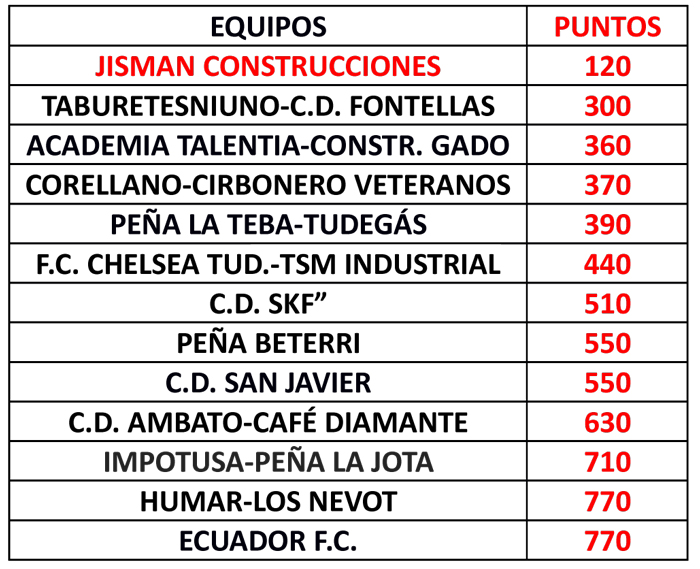 | EQUIPOS | PUNTOS |
|---|---|
| JISMAN CONSTRUCCIONES | 120 |
| TABURETESNIUNO-C.D. FONTELLAS | 300 |
| ACADEMIA TALENTIA-CONSTR. GADO | 360 |
| CORELLANO-CIRBONERO VETERANOS | 370 |
| PEÑA LA TEBA-TUDEGÁS | 390 |
| F.C. CHELSEA TUD.-TSM INDUSTRIAL | 440 |
| C.D. SKF” | 510 |
| PEÑA BETERRI | 550 |
| C.D. SAN JAVIER | 550 |
| C.D. AMBATO-CAFÉ DIAMANTE | 630 |
| IMPOTUSA-PEÑA LA JOTA | 710 |
| HUMAR-LOS NEVOT | 770 |
| ECUADOR F.C. | 770 |